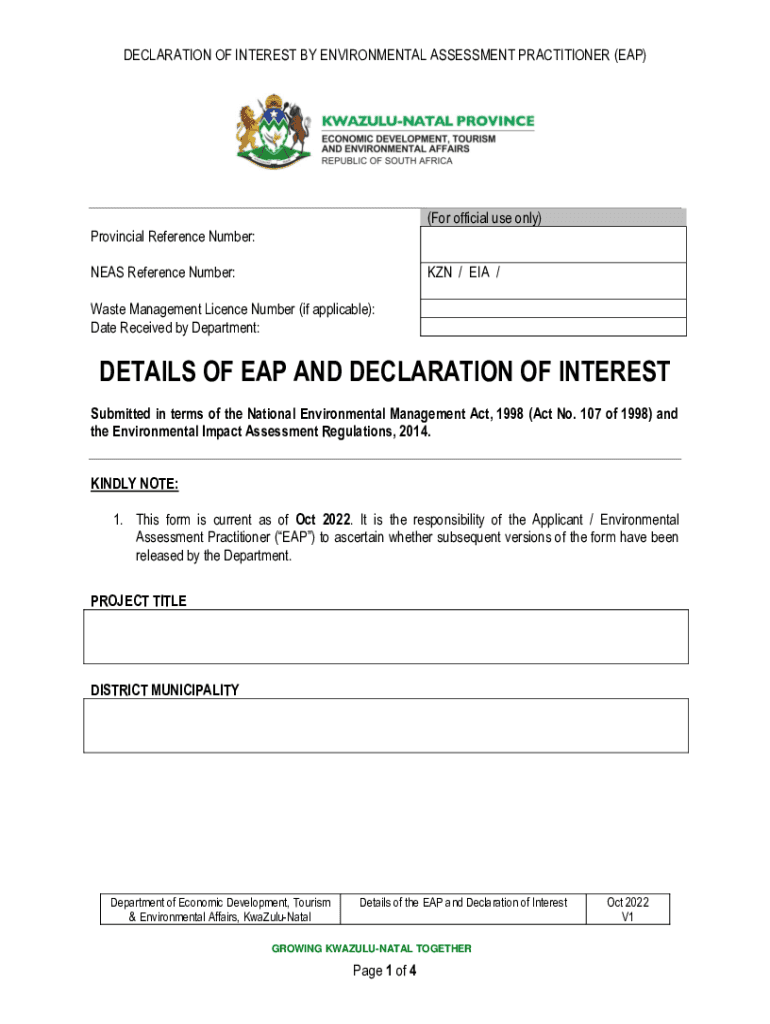 DECLARATION OF INTEREST BY ENVIRONMENTAL ASSESSMENT PRACTITIONER (EAP)

KWAZULU-NATAL PROVINCE
ECONOMIC DEVELOPMENT, TOURISM AND ENVIRONMENTAL AFFAIRS
REPUBLIC OF SOUTH AFRICA

| | (For official use only) |
|---|---|
| Provincial Reference Number: | |
| NEAS Reference Number: | KZN / EIA / |
| Waste Management Licence Number (if applicable): | |
| Date Received by Department: | |

DETAILS OF EAP AND DECLARATION OF INTEREST

Submitted in terms of the National Environmental Management Act, 1998 (Act No. 107 of 1998) and the Environmental Impact Assessment Regulations, 2014.

KINDLY NOTE:

1. This form is current as of Oct 2022. It is the responsibility of the Applicant / Environmental Assessment Practitioner ("EAP") to ascertain whether subsequent versions of the form have been released by the Department.

PROJECT TITLE

DISTRICT MUNICIPALITY

| Department of Economic Development, Tourism & Environmental Affairs, KwaZulu-Natal | Details of the EAP and Declaration of Interest | Oct 2022 V1 |
|---|---|---|

GROWING KWAZULU-NATAL TOGETHER

Page 1 of 4